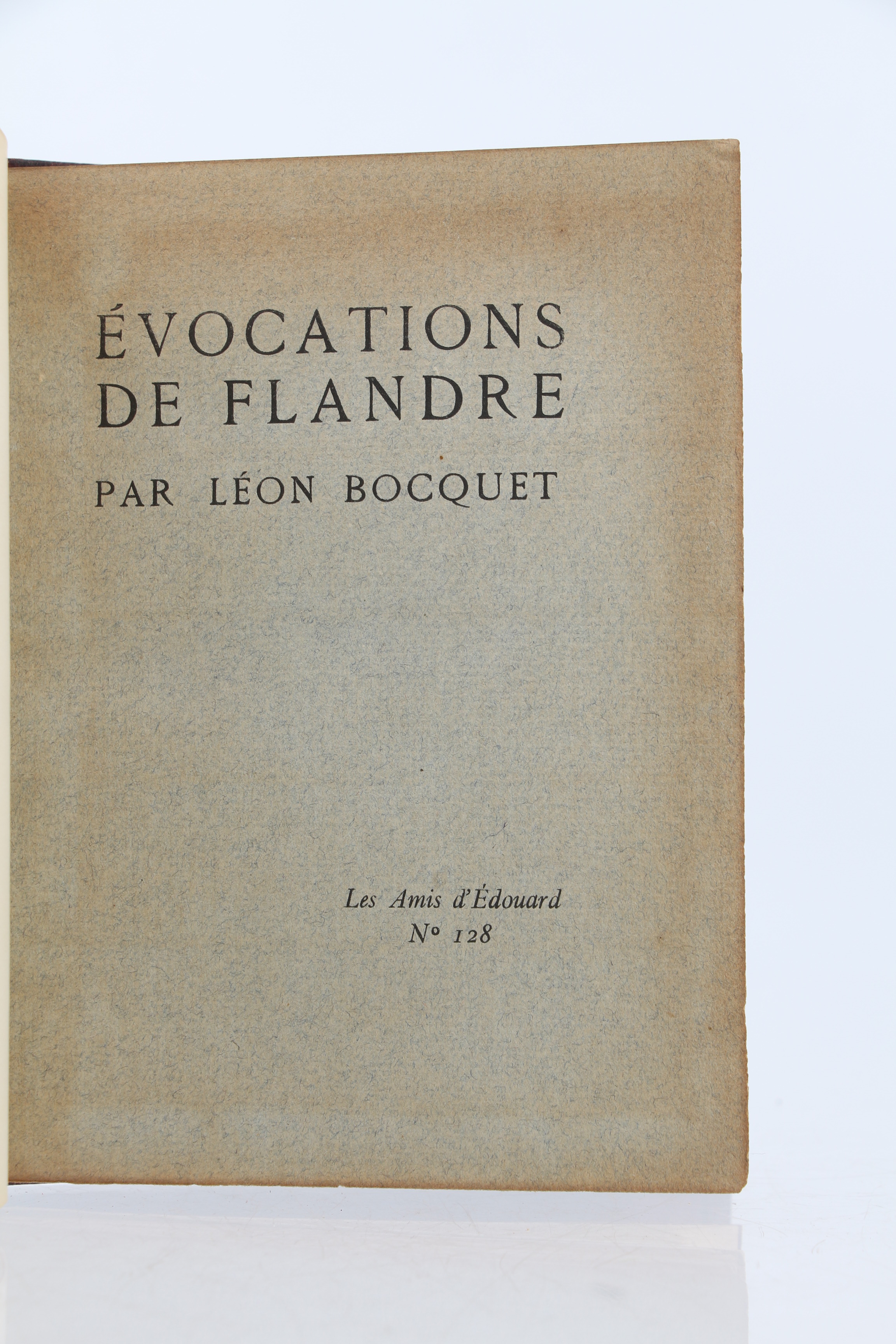 ÉVOCATIONS
DE FLANDRE

PAR LÉON BOCQUET

Les Amis d'Édouard
N° 128